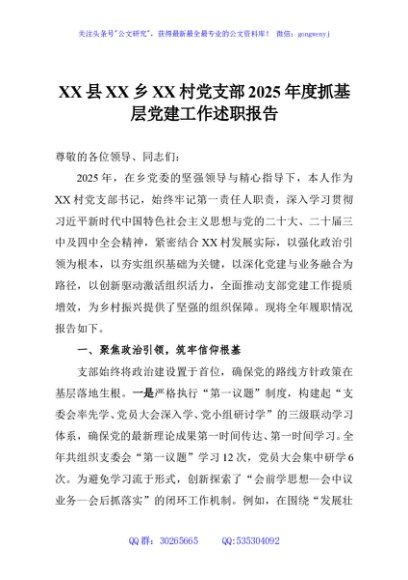 关注头条号"公文研究"，获得最新最全最专业的公文资料库！ 微信：gongwenyj

XX 县 XX 乡 XX 村党支部 2025 年度抓基层党建工作述职报告

尊敬的各位领导、同志们：

2025 年，在乡党委的坚强领导与精心指导下，本人作为 XX 村党支部书记，始终牢记第一责任人职责，深入学习贯彻习近平新时代中国特色社会主义思想与党的二十大、二十届三中及四中全会精神，紧密结合 XX 村发展实际，以强化政治引领为根本，以夯实组织基础为关键，以深化党建与业务融合为路径，以创新驱动激活组织活力，全面推动支部党建工作提质增效，为乡村振兴提供了坚强的组织保障。现将全年履职情况报告如下。

一、聚焦政治引领，筑牢信仰根基

支部始终将政治建设置于首位，确保党的路线方针政策在基层落地生根。一是严格执行"第一议题"制度，构建起"支委会率先学、党员大会深入学、党小组研讨学"的三级联动学习体系，确保党的最新理论成果第一时间传达、第一时间学习。全年共组织支委会"第一议题"学习 12 次，党员大会集中研学 6 次。为避免学习流于形式，创新探索了"会前学思想—会中议业务—会后抓落实"的闭环工作机制。例如，在围绕"发展壮

QQ 群：30265665 QQ:535304092